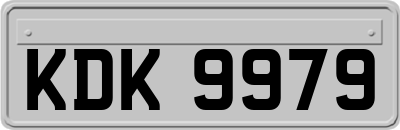 KDK 9979